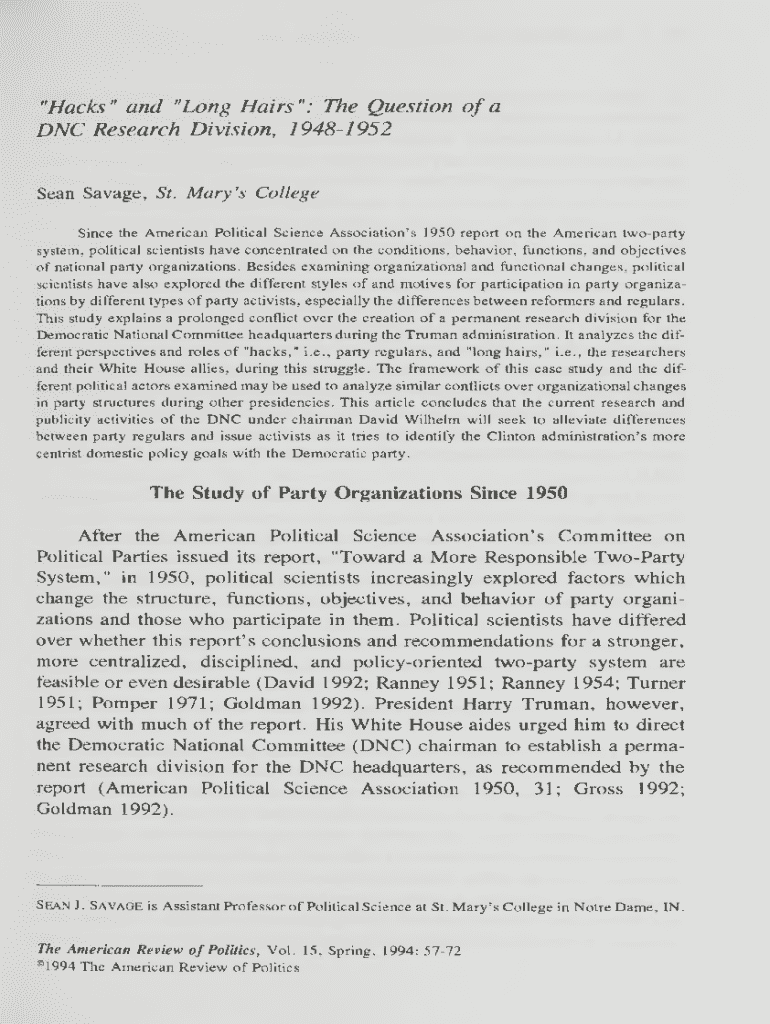 "Hacks" and "Long Hairs": The Question of a DNC Research Division, 1948-1952

Sean Savage, St. Mary's College

Since the American Political Science Association's 1950 report on the American two-party system, political scientists have concentrated on the conditions, behavior, functions, and objectives of national party organizations. Besides examining organizational and functional changes, political scientists have also explored the different styles of and motives for participation in party organizations by different types of party activists, especially the differences between reformers and regulars. This study explains a prolonged conflict over the creation of a permanent research division for the Democratic National Committee headquarters during the Truman administration. It analyzes the different perspectives and roles of "hacks," i.e., party regulars, and "long hairs," i.e., the researchers and their White House allies, during this struggle. The framework of this case study and the different political actors examined may be used to analyze similar conflicts over organizational changes in party structures during other presidencies. This article concludes that the current research and publicity activities of the DNC under chairman David Wilhelm will seek to alleviate differences between party regulars and issue activists as it tries to identify the Clinton administration's more centrist domestic policy goals with the Democratic party.

The Study of Party Organizations Since 1950

After the American Political Science Association's Committee on Political Parties issued its report, "Toward a More Responsible Two-Party System," in 1950, political scientists increasingly explored factors which change the structure, functions, objectives, and behavior of party organizations and those who participate in them. Political scientists have differed over whether this report's conclusions and recommendations for a stronger, more centralized, disciplined, and policy-oriented two-party system are feasible or even desirable (David 1992; Ranney 1951; Ranney 1954; Turner 1951; Pomper 1971; Goldman 1992). President Harry Truman, however, agreed with much of the report. His White House aides urged him to direct the Democratic National Committee (DNC) chairman to establish a permanent research division for the DNC headquarters, as recommended by the report (American Political Science Association 1950, 31; Gross 1992; Goldman 1992).

SEAN J. SAVAGE is Assistant Professor of Political Science at St. Mary's College in Notre Dame, IN.

The American Review of Politics, Vol. 15, Spring, 1994: 57-72
©1994 The American Review of Politics